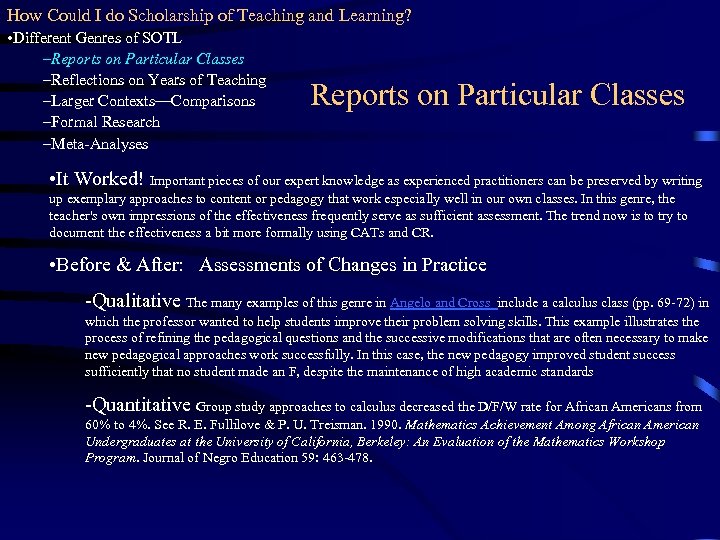 How Could I do Scholarship of Teaching and Learning?
•Different Genres of SOTL
–Reports on Particular Classes
–Reflections on Years of Teaching
–Larger Contexts—Comparisons
–Formal Research
–Meta-Analyses

Reports on Particular Classes

•It Worked! Important pieces of our expert knowledge as experienced practitioners can be preserved by writing up exemplary approaches to content or pedagogy that work especially well in our own classes. In this genre, the teacher's own impressions of the effectiveness frequently serve as sufficient assessment. The trend now is to try to document the effectiveness a bit more formally using CATs and CR.

•Before & After: Assessments of Changes in Practice

-Qualitative The many examples of this genre in Angelo and Cross include a calculus class (pp. 69-72) in which the professor wanted to help students improve their problem solving skills. This example illustrates the process of refining the pedagogical questions and the successive modifications that are often necessary to make new pedagogical approaches work successfully. In this case, the new pedagogy improved student success sufficiently that no student made an F, despite the maintenance of high academic standards

-Quantitative Group study approaches to calculus decreased the D/F/W rate for African Americans from 60% to 4%. See R. E. Fullilove & P. U. Treisman. 1990. Mathematics Achievement Among African American Undergraduates at the University of California, Berkeley: An Evaluation of the Mathematics Workshop Program. Journal of Negro Education 59: 463-478.